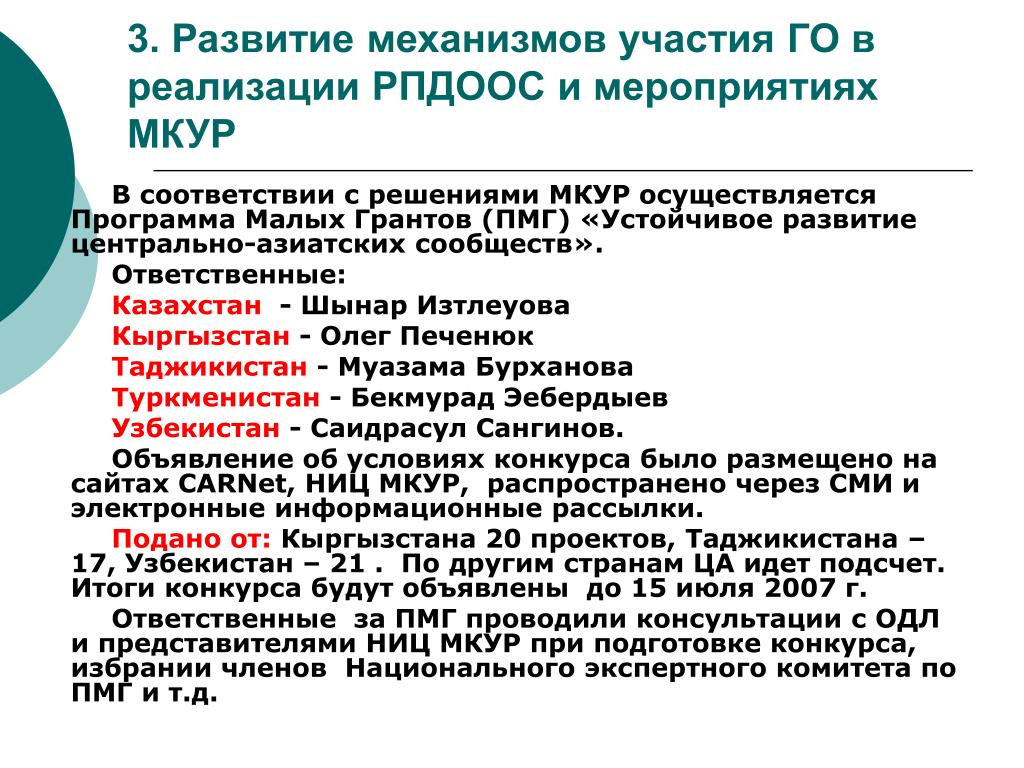 3. Развитие механизмов участия ГО в реализации РПДООС и мероприятиях МКУР

В соответствии с решениями МКУР осуществляется Программа Малых Грантов (ПМГ) «Устойчивое развитие центрально-азиатских сообществ».

Ответственные:

Казахстан - Шынар Изтлеуова

Кыргызстан - Олег Печенюк

Таджикистан - Муазама Бурханова

Туркменистан - Бекмурад Эебердыев

Узбекистан - Саидрасул Сангинов.

Объявление об условиях конкурса было размещено на сайтах CARNet, НИЦ МКУР, распространено через СМИ и электронные информационные рассылки.

Подано от: Кыргызстана 20 проектов, Таджикистана – 17, Узбекистан – 21 . По другим странам ЦА идет подсчет. Итоги конкурса будут объявлены до 15 июля 2007 г.

Ответственные за ПМГ проводили консультации с ОДЛ и представителями НИЦ МКУР при подготовке конкурса, избрании членов Национального экспертного комитета по ПМГ и т.д.